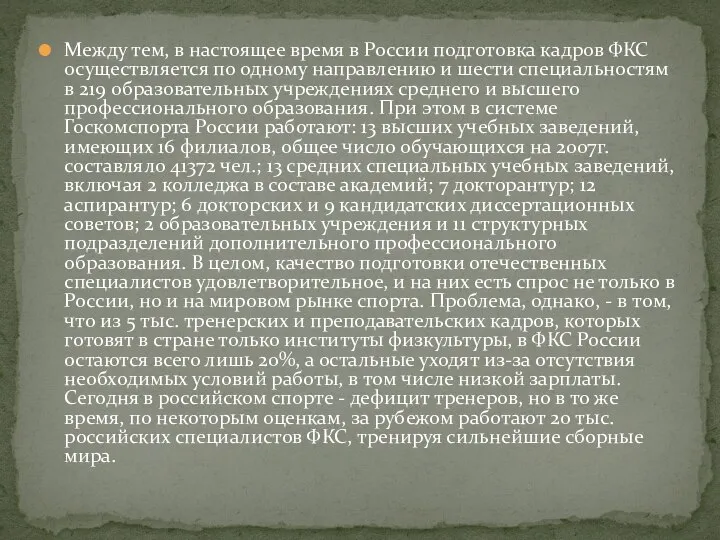 Между тем, в настоящее время в России подготовка кадров ФКС осуществляется по одному направлению и шести специальностям в 219 образовательных учреждениях среднего и высшего профессионального образования. При этом в системе Госкомспорта России работают: 13 высших учебных заведений, имеющих 16 филиалов, общее число обучающихся на 2007г. составляло 41372 чел.; 13 средних специальных учебных заведений, включая 2 колледжа в составе академий; 7 докторантур; 12 аспирантур; 6 докторских и 9 кандидатских диссертационных советов; 2 образовательных учреждения и 11 структурных подразделений дополнительного профессионального образования. В целом, качество подготовки отечественных специалистов удовлетворительное, и на них есть спрос не только в России, но и на мировом рынке спорта. Проблема, однако, - в том, что из 5 тыс. тренерских и преподавательских кадров, которых готовят в стране только институты физкультуры, в ФКС России остаются всего лишь 20%, а остальные уходят из-за отсутствия необходимых условий работы, в том числе низкой зарплаты. Сегодня в российском спорте - дефицит тренеров, но в то же время, по некоторым оценкам, за рубежом работают 20 тыс. российских специалистов ФКС, тренируя сильнейшие сборные мира.